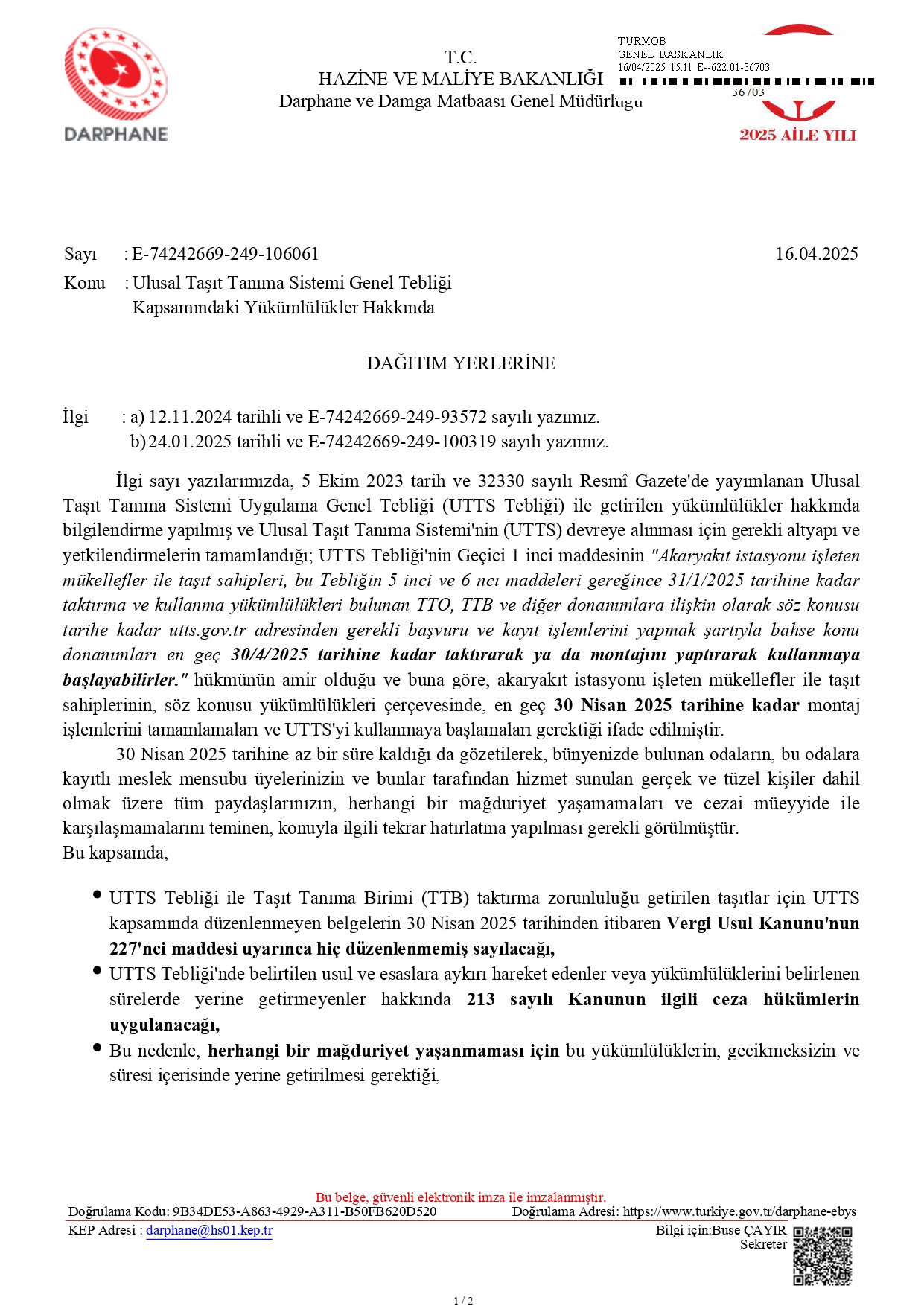 DARPHANE

T.C.
HAZİNE VE MALİYE BAKANLIĞI
Darphane ve Damga Matbaası Genel Müdürlüğü

TÜRMOB
GENEL BAŞKANLIK
16/04/2025 15:11 E--622.01-36703
36703

2025 AİLE YILI

Sayı : E-74242669-249-106061 16.04.2025
Konu : Ulusal Taşıt Tanıma Sistemi Genel Tebliği Kapsamındaki Yükümlülükler Hakkında

DAĞITIM YERLERİNE

İlgi : a) 12.11.2024 tarihli ve E-74242669-249-93572 sayılı yazımız.
b) 24.01.2025 tarihli ve E-74242669-249-100319 sayılı yazımız.

İlgi sayı yazılarımızda, 5 Ekim 2023 tarih ve 32330 sayılı Resmî Gazete'de yayımlanan Ulusal Taşıt Tanıma Sistemi Uygulama Genel Tebliği (UTTS Tebliği) ile getirilen yükümlülükler hakkında bilgilendirme yapılmış ve Ulusal Taşıt Tanıma Sistemi'nin (UTTS) devreye alınması için gerekli altyapı ve yetkilendirmelerin tamamlandığı; UTTS Tebliği'nin Geçici 1 inci maddesinin "Akaryakıt istasyonu işleten mükellefler ile taşıt sahipleri, bu Tebliğin 5 inci ve 6 ncı maddeleri gereğince 31/1/2025 tarihine kadar taktırma ve kullanma yükümlülükleri bulunan TTO, TTB ve diğer donanımlara ilişkin olarak söz konusu tarihe kadar utts.gov.tr adresinden gerekli başvuru ve kayıt işlemlerini yapmak şartıyla bahse konu donanımları en geç 30/4/2025 tarihine kadar taktırarak ya da montajını yaptırarak kullanmaya başlayabilirler." hükmünün amir olduğu ve buna göre, akaryakıt istasyonu işleten mükellefler ile taşıt sahiplerinin, söz konusu yükümlülükleri çerçevesinde, en geç 30 Nisan 2025 tarihine kadar montaj işlemlerini tamamlamaları ve UTTS'yi kullanmaya başlamaları gerektiği ifade edilmiştir.
30 Nisan 2025 tarihine az bir süre kaldığı da gözetilerek, bünyenizde bulunan odaların, bu odalara kayıtlı meslek mensubu üyelerinizin ve bunlar tarafından hizmet sunulan gerçek ve tüzel kişiler dahil olmak üzere tüm paydaşlarınızın, herhangi bir mağduriyet yaşamamaları ve cezai müeyyide ile karşılaşmamalarını teminen, konuyla ilgili tekrar hatırlatma yapılması gerekli görülmüştür.
Bu kapsamda,

• UTTS Tebliği ile Taşıt Tanıma Birimi (TTB) taktırma zorunluluğu getirilen taşıtlar için UTTS kapsamında düzenlenmeyen belgelerin 30 Nisan 2025 tarihinden itibaren Vergi Usul Kanunu'nun 227'nci maddesi uyarınca hiç düzenlenmemiş sayılacağı,
• UTTS Tebliği'nde belirtilen usul ve esaslara aykırı hareket edenler veya yükümlülüklerini belirlenen sürelerde yerine getirmeyenler hakkında 213 sayılı Kanunun ilgili ceza hükümlerin uygulanacağı,
• Bu nedenle, herhangi bir mağduriyet yaşanmaması için bu yükümlülüklerin, gecikmeksizin ve süresi içerisinde yerine getirilmesi gerektiği,

Bu belge, güvenli elektronik imza ile imzalanmıştır.
Doğrulama Kodu: 9B34DE53-A863-4929-A311-B50FB620D520 Doğrulama Adresi: https://www.turkiye.gov.tr/darphane-ebys
KEP Adresi : darphane@hs01.kep.tr
Bilgi için:Buse ÇAYIR
Sekreter

1 / 2